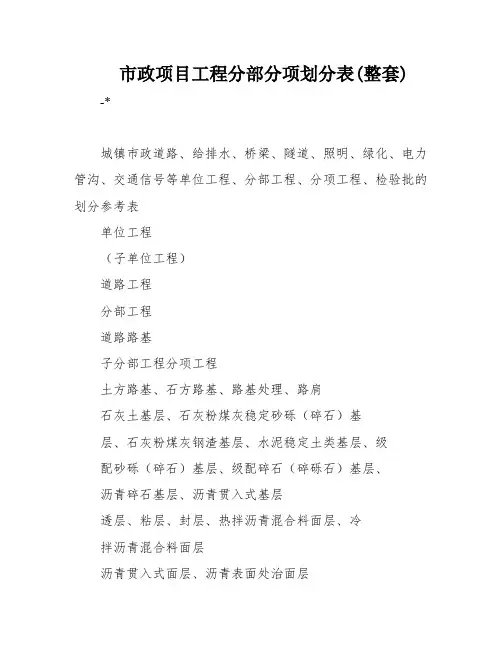 市政项目工程分部分项划分表(整套)

-*

城镇市政道路、给排水、桥梁、隧道、照明、绿化、电力管沟、交通信号等单位工程、分部工程、分项工程、检验批的划分参考表

单位工程

（子单位工程）

道路工程

分部工程

道路路基

子分部工程分项工程

土方路基、石方路基、路基处理、路肩

石灰土基层、石灰粉煤灰稳定砂砾（碎石）基

层、石灰粉煤灰钢渣基层、水泥稳定土类基层、级

配砂砾（碎石）基层、级配碎石（碎砾石）基层、

沥青碎石基层、沥青贯入式基层

透层、粘层、封层、热拌沥青混合料面层、冷

拌沥青混合料面层

沥青贯入式面层、沥青表面处治面层